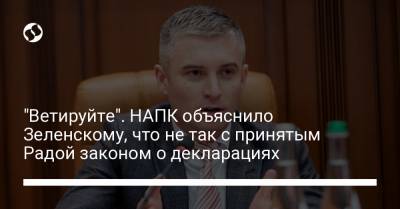 "Ветируйте". НАПК объяснило Зеленскому, что не так с принятым Радой законом о декларациях